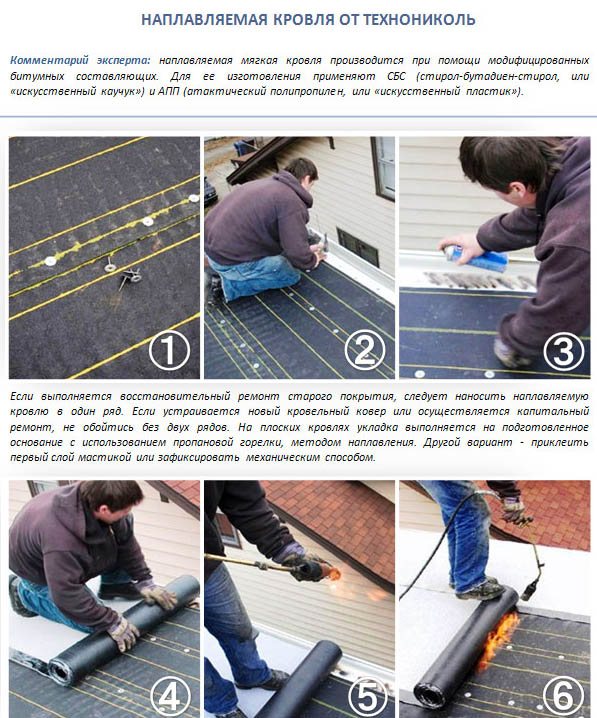 НАПЛАВЛЯЕМАЯ КРОВЛЯ ОТ ТЕХНОНИКОЛЬ

Комментарий эксперта: наплавляемая мягкая кровля производится при помощи модифицированных битумных составляющих. Для ее изготовления применяют СБС (стирол-бутадиен-стирол, или «искусственный каучук») и АПП (атактический полипропилен, или «искусственный пластик»).

①

②

③

Если выполняется восстановительный ремонт старого покрытия, следует наносить наплавляемую кровлю в один ряд. Если устраивается новый кровельный ковер или осуществляется капитальный ремонт, не обойтись без двух рядов. На плоских кровлях укладка выполняется на подготовленное основание с использованием пропановой горелки, методом наплавления. Другой вариант - приклеить первый слой мастикой или зафиксировать механическим способом.

④

⑤

⑥